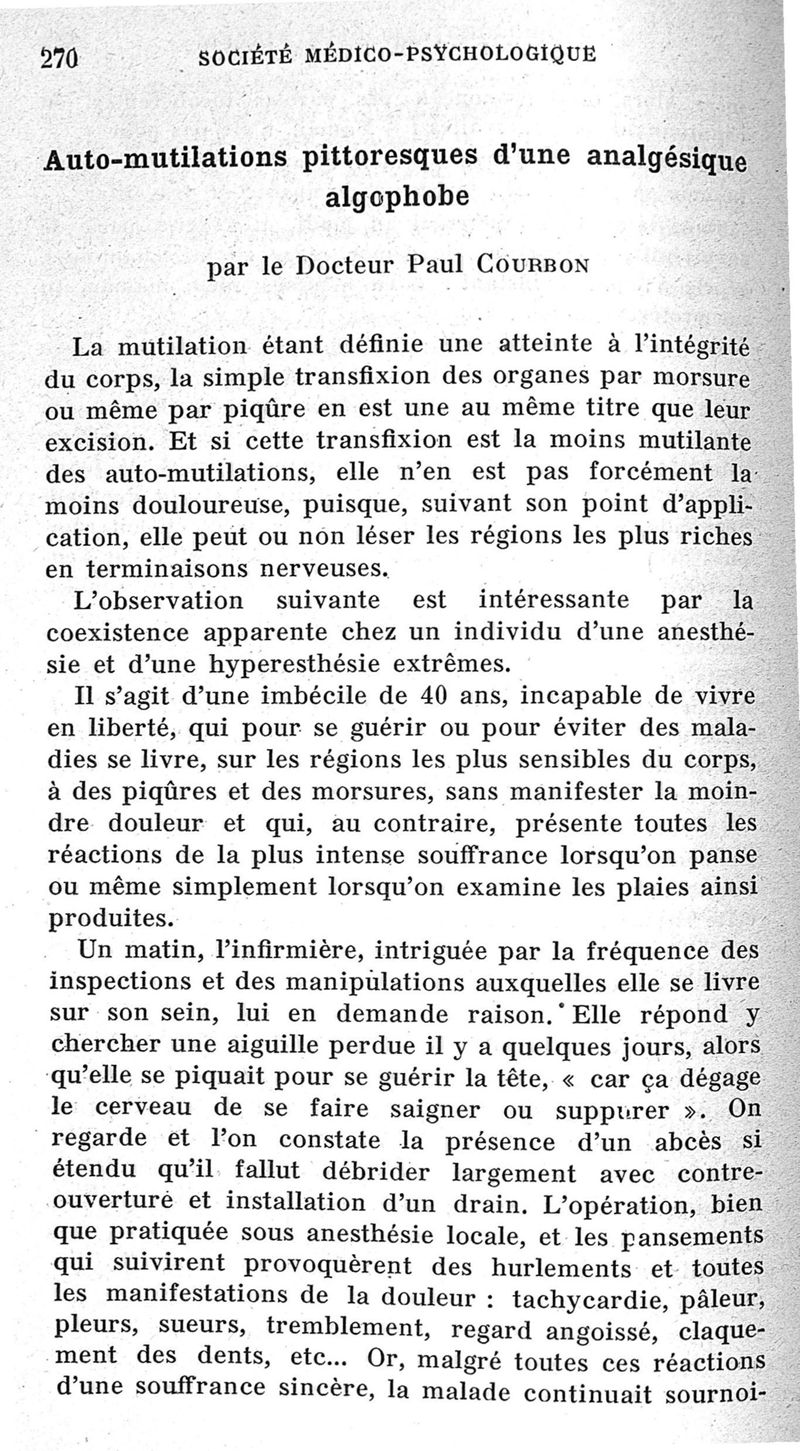 270 SOCIÉTÉ MÉDICO-PSYCHOLOGIQUE

Auto-mutilations pittoresques d'une analgésique algophobe

par le Docteur Paul COURBON

La mutilation étant définie une atteinte à l'intégrité du corps, la simple transfixion des organes par morsure ou même par piqûre en est une au même titre que leur excision. Et si cette transfixion est la moins mutilante des auto-mutilations, elle n'en est pas forcément la moins douloureuse, puisque, suivant son point d'application, elle peut ou non léser les régions les plus riches en terminaisons nerveuses.

L'observation suivante est intéressante par la coexistence apparente chez un individu d'une anesthésie et d'une hyperesthésie extrêmes.

Il s'agit d'une imbécile de 40 ans, incapable de vivre en liberté, qui pour se guérir ou pour éviter des maladies se livre, sur les régions les plus sensibles du corps, à des piqûres et des morsures, sans manifester la moindre douleur et qui, au contraire, présente toutes les réactions de la plus intense souffrance lorsqu'on panse ou même simplement lorsqu'on examine les plaies ainsi produites.

Un matin, l'infirmière, intriguée par la fréquence des inspections et des manipulations auxquelles elle se livre sur son sein, lui en demande raison. Elle répond y chercher une aiguille perdue il y a quelques jours, alors qu'elle se piquait pour se guérir la tête, « car ça dégage le cerveau de se faire saigner ou suppurer ». On regarde et l'on constate la présence d'un abcès si étendu qu'il fallut débrider largement avec contre-ouverture et installation d'un drain. L'opération, bien que pratiquée sous anesthésie locale, et les pansements qui suivirent provoquèrent des hurlements et toutes les manifestations de la douleur : tachycardie, pâleur, pleurs, sueurs, tremblement, regard angoissé, claquement des dents, etc... Or, malgré toutes ces réactions d'une souffrance sincère, la malade continuait sournoi-